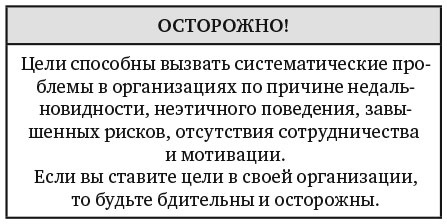 ОСТОРОЖНО!

Цели способны вызвать систематические проблемы в организациях по причине недальновидности, неэтичного поведения, завышенных рисков, отсутствия сотрудничества и мотивации.
Если вы ставите цели в своей организации, то будьте бдительны и осторожны.